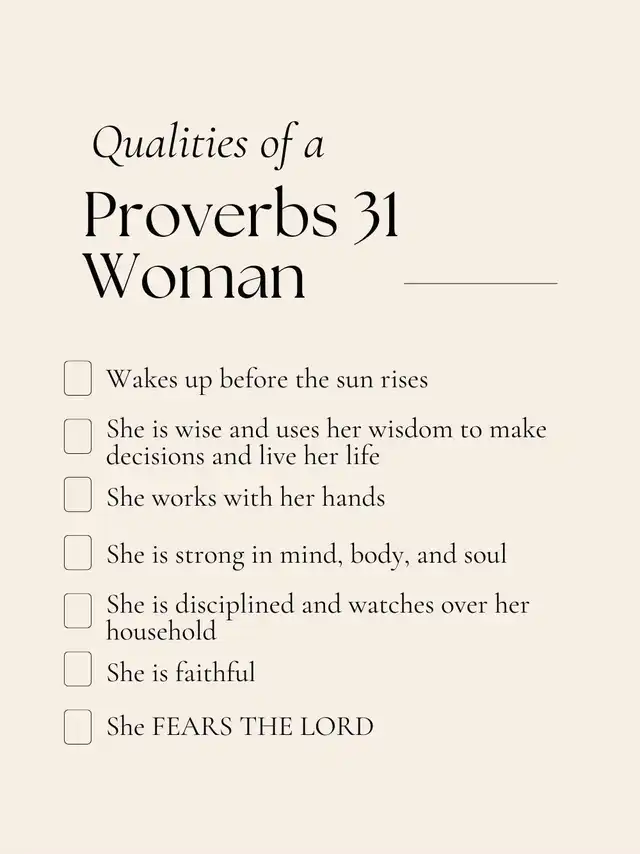 Qualities of a

Proverbs 31
Woman

☐ Wakes up before the sun rises

☐ She is wise and uses her wisdom to make decisions and live her life

☐ She works with her hands

☐ She is strong in mind, body, and soul

☐ She is disciplined and watches over her household

☐ She is faithful

☐ She FEARS THE LORD